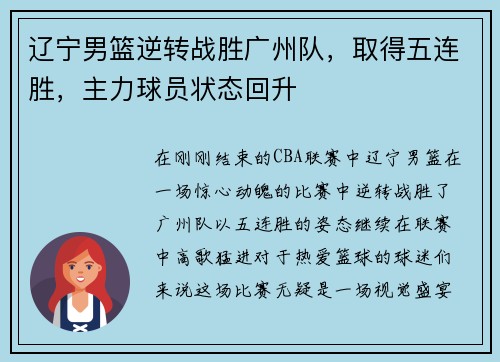 辽宁男篮逆转战胜广州队，取得五连胜，主力球员状态回升

在刚刚结束的CBA联赛中辽宁男篮在一场惊心动魄的比赛中逆转战胜了广州队以五连胜的姿态继续在联赛中高歌猛进对于热爱篮球的球迷们来说这场比赛无疑是一场视觉盛宴